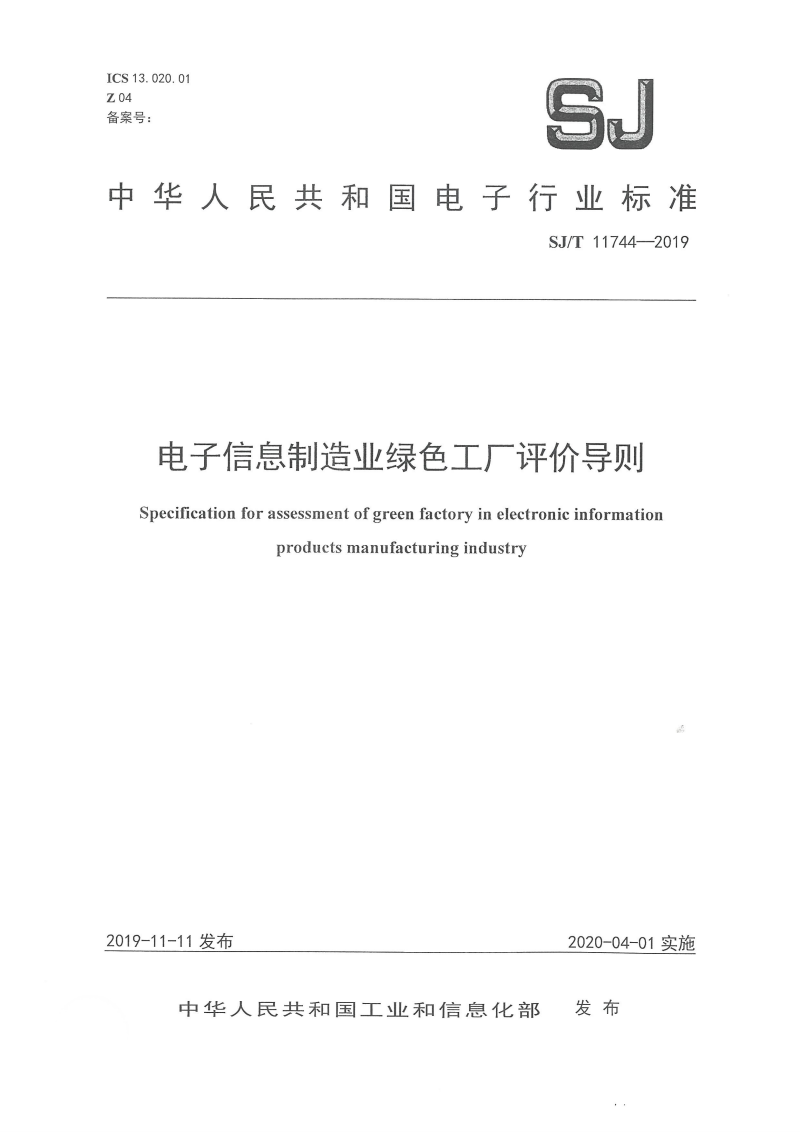 ICS 13.020.01
Z 04
备案号：

SJ

中华人民共和国电子行业标准

SJ/T 11744—2019

电子信息制造业绿色工厂评价导则

Specification for assessment of green factory in electronic information products manufacturing industry

2019-11-11 发布

2020-04-01 实施

中华人民共和国工业和信息化部 发布